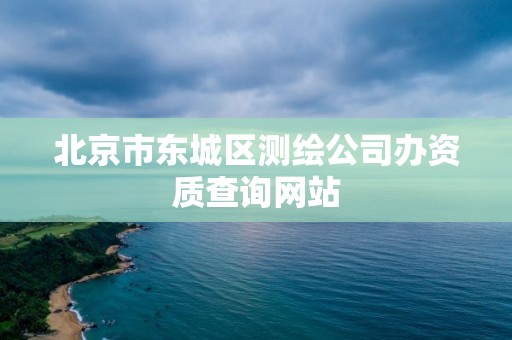 北京市东城区测绘公司办资质查询网站